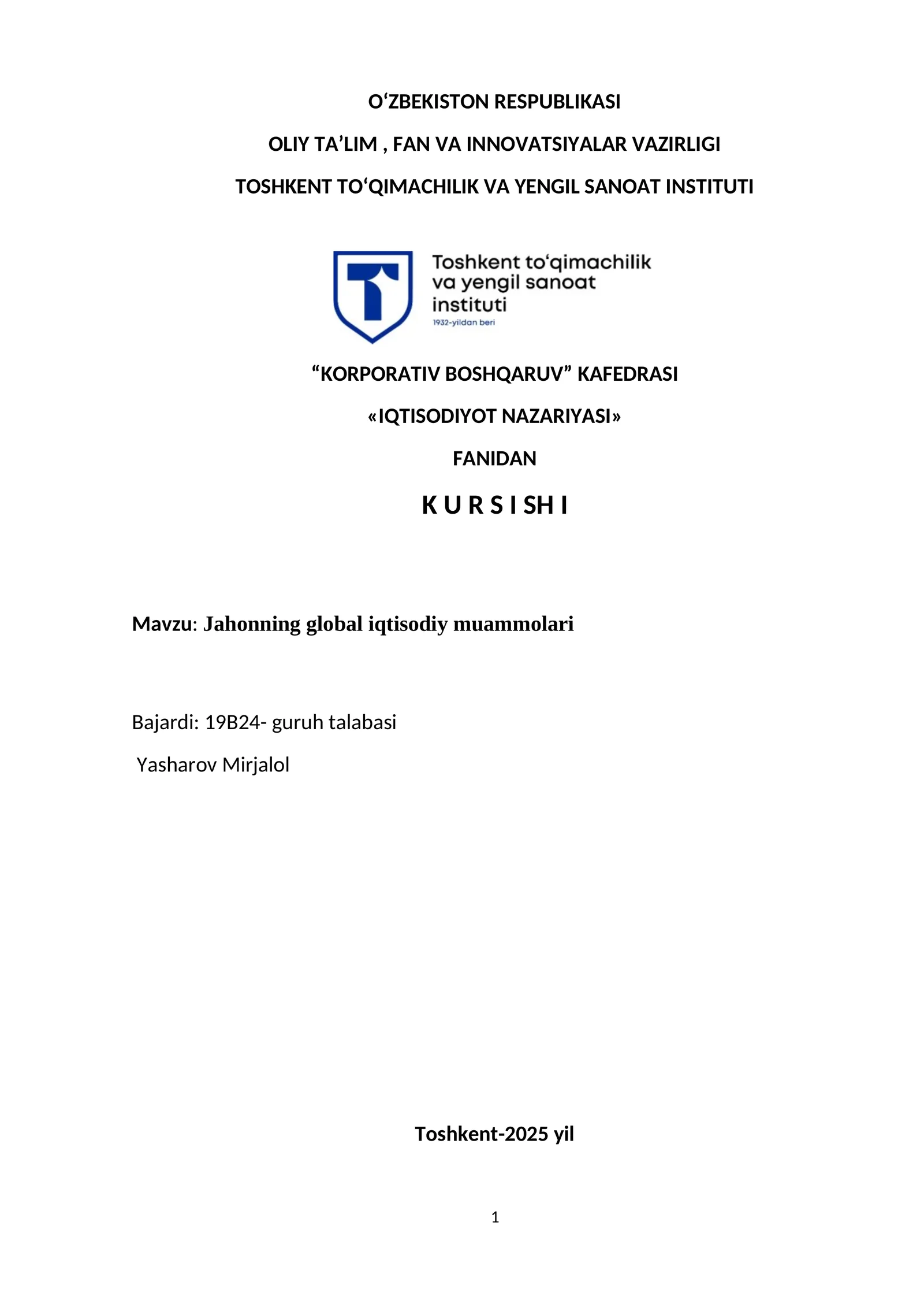 O‘ZBEKISTON RESPUBLIKASI

OLIY TA’LIM , FAN VA INNOVATSIYALAR VAZIRLIGI

TOSHKENT TO‘QIMACHILIK VA YENGIL SANOAT INSTITUTI

Toshkent to‘qimachilik va yengil sanoat instituti
1932-yildan beri

“KORPORATIV BOSHQARUV” KAFEDRASI

«IQTISODIYOT NAZARIYASI»

FANIDAN

K U R S I SH I

Mavzu: Jahonning global iqtisodiy muammolari

Bajardi: 19B24- guruh talabasi

Yasharov Mirjalol

Toshkent-2025 yil

1